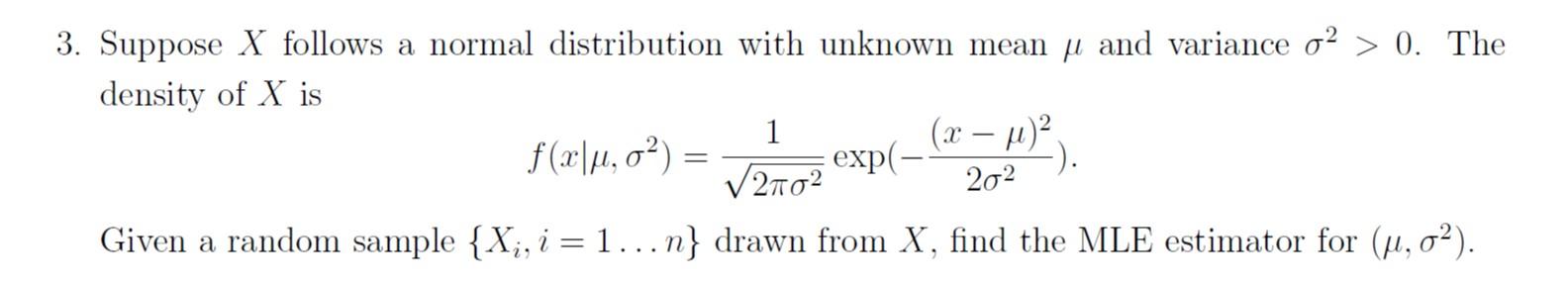 3. Suppose $X$ follows a normal distribution with unknown mean $\mu$ and variance $\sigma^2 > 0$. The density of $X$ is

$$f(x|\mu, \sigma^2) = \frac{1}{\sqrt{2\pi\sigma^2}} \exp(-\frac{(x-\mu)^2}{2\sigma^2}).$$

Given a random sample $\{X_i, i = 1 \ldots n\}$ drawn from $X$, find the MLE estimator for $(\mu, \sigma^2)$.